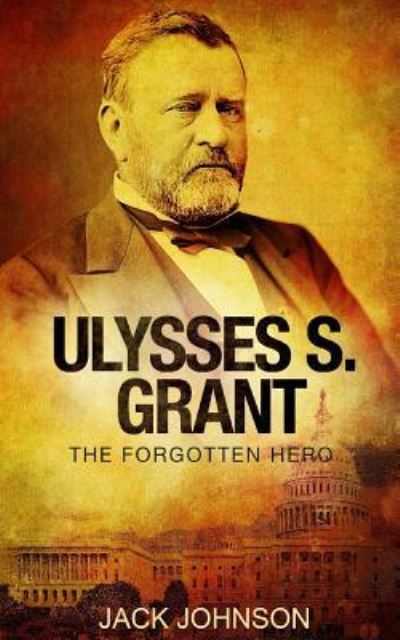 ULYSSES S. GRANT
THE FORGOTTEN HERO

JACK JOHNSON